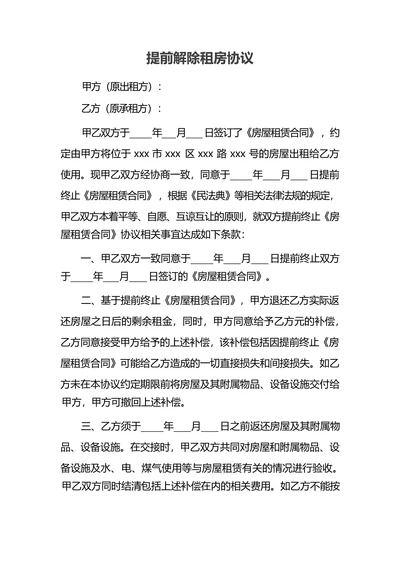 提前解除租房协议

甲方（原出租方）：

乙方（原承租方）：

甲乙双方于____年___月___日签订了《房屋租赁合同》，约定由甲方将位于 xxx 市 xxx 区 xxx 路 xxx 号的房屋出租给乙方使用。现甲乙双方经协商一致，同意于____年___月___日提前终止《房屋租赁合同》，根据《民法典》等相关法律法规的规定，甲乙双方本着平等、自愿、互谅互让的原则，就双方提前终止《房屋租赁合同》协议相关事宜达成如下条款：

一、甲乙双方一致同意于____年___月___日提前终止双方于____年___月___日签订的《房屋租赁合同》。

二、基于提前终止《房屋租赁合同》，甲方退还乙方实际返还房屋之日后的剩余租金，同时，甲方同意给予乙方元的补偿，乙方同意接受甲方给予的上述补偿，该补偿包括因提前终止《房屋租赁合同》可能给乙方造成的一切直接损失和间接损失。如乙方未在本协议约定期限前将房屋及其附属物品、设备设施交付给甲方，甲方可撤回上述补偿。

三、乙方须于____年___月___日之前返还房屋及其附属物品、设备设施。在交接时，甲乙双方共同对房屋和附属物品、设备设施及水、电、煤气使用等与房屋租赁有关的情况进行验收。甲乙双方同时结清包括上述补偿在内的相关费用。如乙方不能按